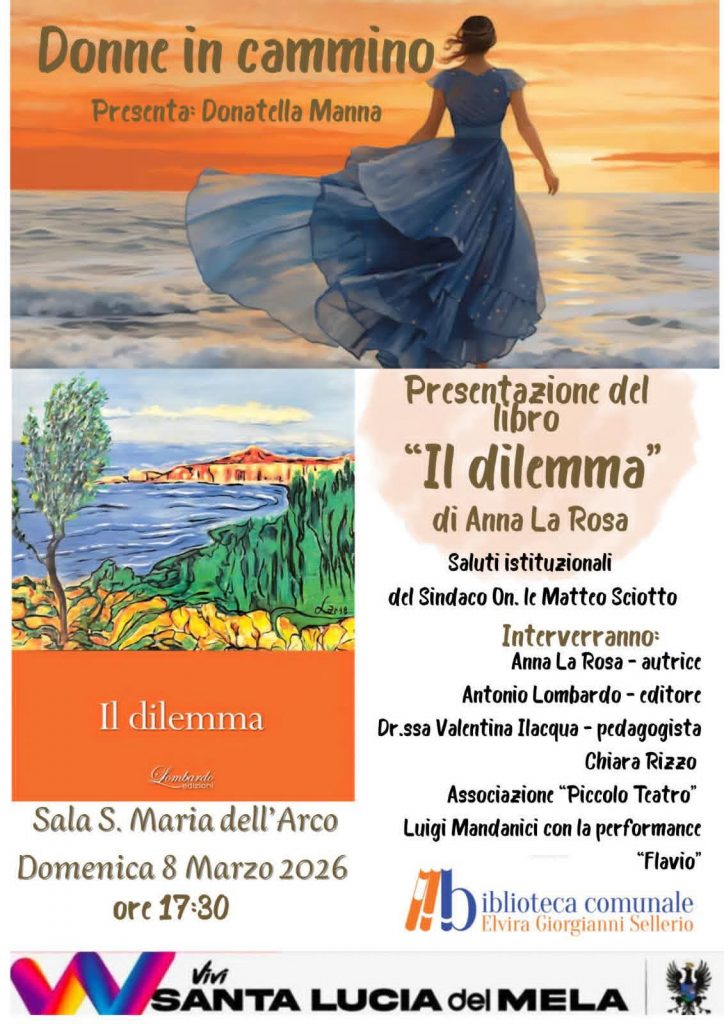 Donne in cammino

Presenta: Donatella Manna

Il dilemma

Lombardo edizioni

Sala S. Maria dell'Arco

Domenica 8 Marzo 2026

ore 17:30

Presentazione del libro

"Il dilemma"

di Anna La Rosa

Saluti istituzionali

del Sindaco On. le Matteo Sciotto

Interverranno:

Anna La Rosa - autrice

Antonio Lombardo - editore

Dr.ssa Valentina Ilacqua - pedagogista

Chiara Rizzo

Associazione "Piccolo Teatro"

Luigi Mandanici con la performance "Flavio"

biblioteca comunale
Elvira Giorgianni Sellerio

Vivi SANTA LUCIA del MELA